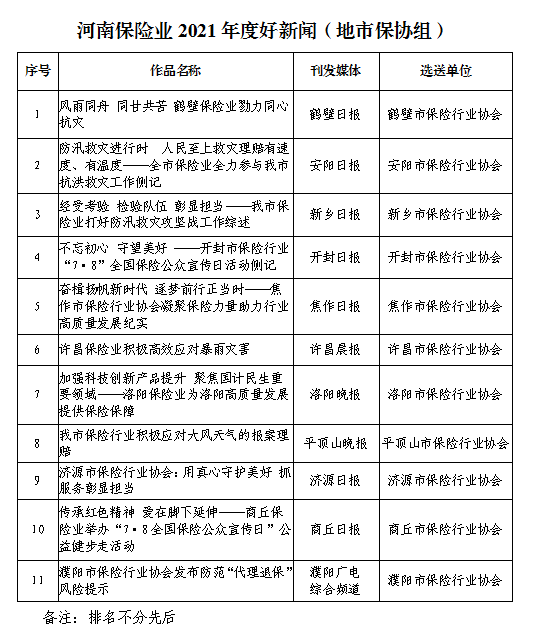 河南保险业 2021 年度好新闻（地市保协组）

| 序号 | 作品名称 | 刊发媒体 | 选送单位 |
|---|---|---|---|
| 1 | 风雨同舟 同甘共苦 鹤壁保险业勠力同心抗灾 | 鹤壁日报 | 鹤壁市保险行业协会 |
| 2 | 防汛救灾进行时 人民至上救灾理赔有速度、有温度——全市保险业全力参与我市抗洪救灾工作侧记 | 安阳日报 | 安阳市保险行业协会 |
| 3 | 经受考验 检验队伍 彰显担当——我市保险业打好防汛救灾攻坚战工作综述 | 新乡日报 | 新乡市保险行业协会 |
| 4 | 不忘初心 守望美好 ——开封市保险行业“7·8”全国保险公众宣传日活动侧记 | 开封日报 | 开封市保险行业协会 |
| 5 | 奋楫扬帆新时代 逐梦前行正当时——焦作市保险行业协会凝聚保险力量助力行业高质量发展纪实 | 焦作日报 | 焦作市保险行业协会 |
| 6 | 许昌保险业积极高效应对暴雨灾害 | 许昌晨报 | 许昌市保险行业协会 |
| 7 | 加强科技创新产品提升 聚焦国计民生重要领域——洛阳保险业为洛阳高质量发展提供保险保障 | 洛阳晚报 | 洛阳市保险行业协会 |
| 8 | 我市保险行业积极应对大风天气的报案理赔 | 平顶山晚报 | 平顶山市保险行业协会 |
| 9 | 济源市保险行业协会：用真心守护美好 抓服务彰显担当 | 济源日报 | 济源市保险行业协会 |
| 10 | 传承红色精神 爱在脚下延伸——商丘保险业举办“7·8全国保险公众宣传日”公益健步走活动 | 商丘日报 | 商丘市保险行业协会 |
| 11 | 濮阳市保险行业协会发布防范“代理退保”风险提示 | 濮阳广电综合频道 | 濮阳市保险行业协会 |

备注：排名不分先后